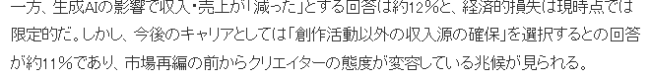 一方、生成AIの影響で収入・売上が「減った」とする回答は約12%と、経済的損失は現時点では限定的だ。しかし、今後のキャリアとしては「創作活動以外の収入源の確保」を選択するとの回答が約11%であり、市場再編の前からクリエイターの態度が変容している兆候が見られる。